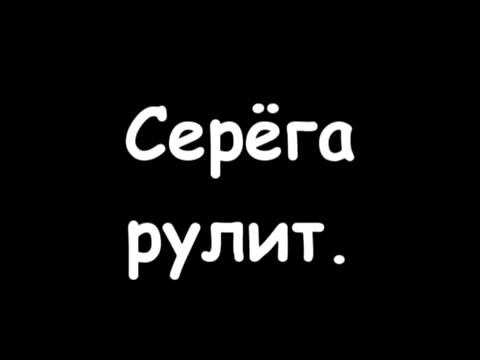 Серёга рулит.